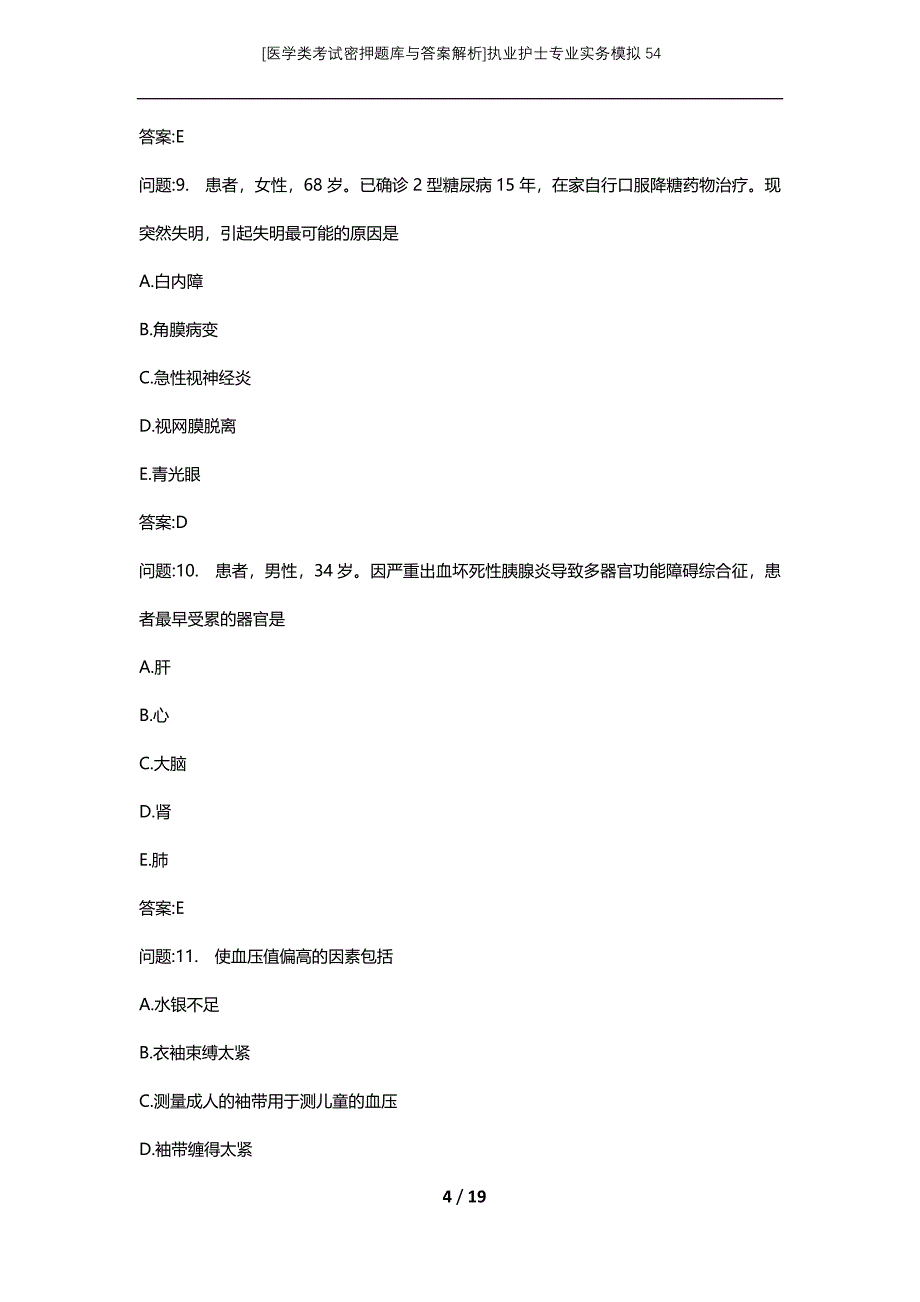 [医学类考试密押题库与答案解析]执业护士专业实务模拟54

答案:E

问题:9. 患者，女性，68岁。已确诊2型糖尿病15年，在家自行口服降糖药物治疗。现突然失明，引起失明最可能的原因是

A.白内障

B.角膜病变

C.急性视神经炎

D.视网膜脱离

E.青光眼

答案:D

问题:10. 患者，男性，34岁。因严重出血坏死性胰腺炎导致多器官功能障碍综合征，患者最早受累的器官是

A.肝

B.心

C.大脑

D.肾

E.肺

答案:E

问题:11. 使血压值偏高的因素包括

A.水银不足

B.衣袖束缚太紧

C.测量成人的袖带用于测儿童的血压

D.袖带缠得太紧

4 / 19